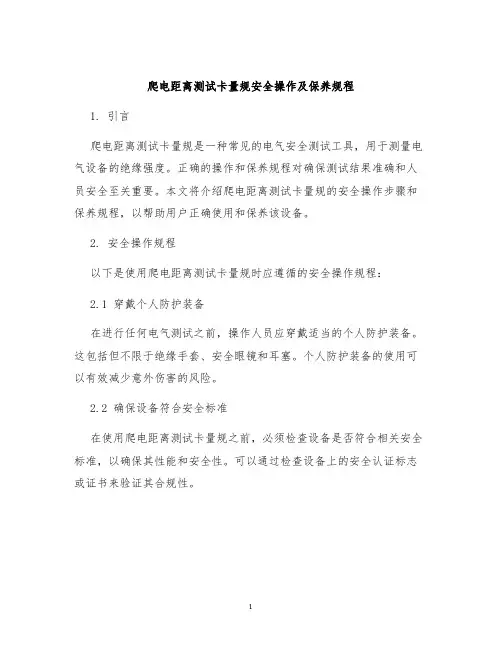 爬电距离测试卡量规安全操作及保养规程

1. 引言

爬电距离测试卡量规是一种常见的电气安全测试工具，用于测量电气设备的绝缘强度。正确的操作和保养规程对确保测试结果准确和人员安全至关重要。本文将介绍爬电距离测试卡量规的安全操作步骤和保养规程，以帮助用户正确使用和保养该设备。

2. 安全操作规程

以下是使用爬电距离测试卡量规时应遵循的安全操作规程：

2.1 穿戴个人防护装备

在进行任何电气测试之前，操作人员应穿戴适当的个人防护装备。这包括但不限于绝缘手套、安全眼镜和耳塞。个人防护装备的使用可以有效减少意外伤害的风险。

2.2 确保设备符合安全标准

在使用爬电距离测试卡量规之前，必须检查设备是否符合相关安全标准，以确保其性能和安全性。可以通过检查设备上的安全认证标志或证书来验证其合规性。

1